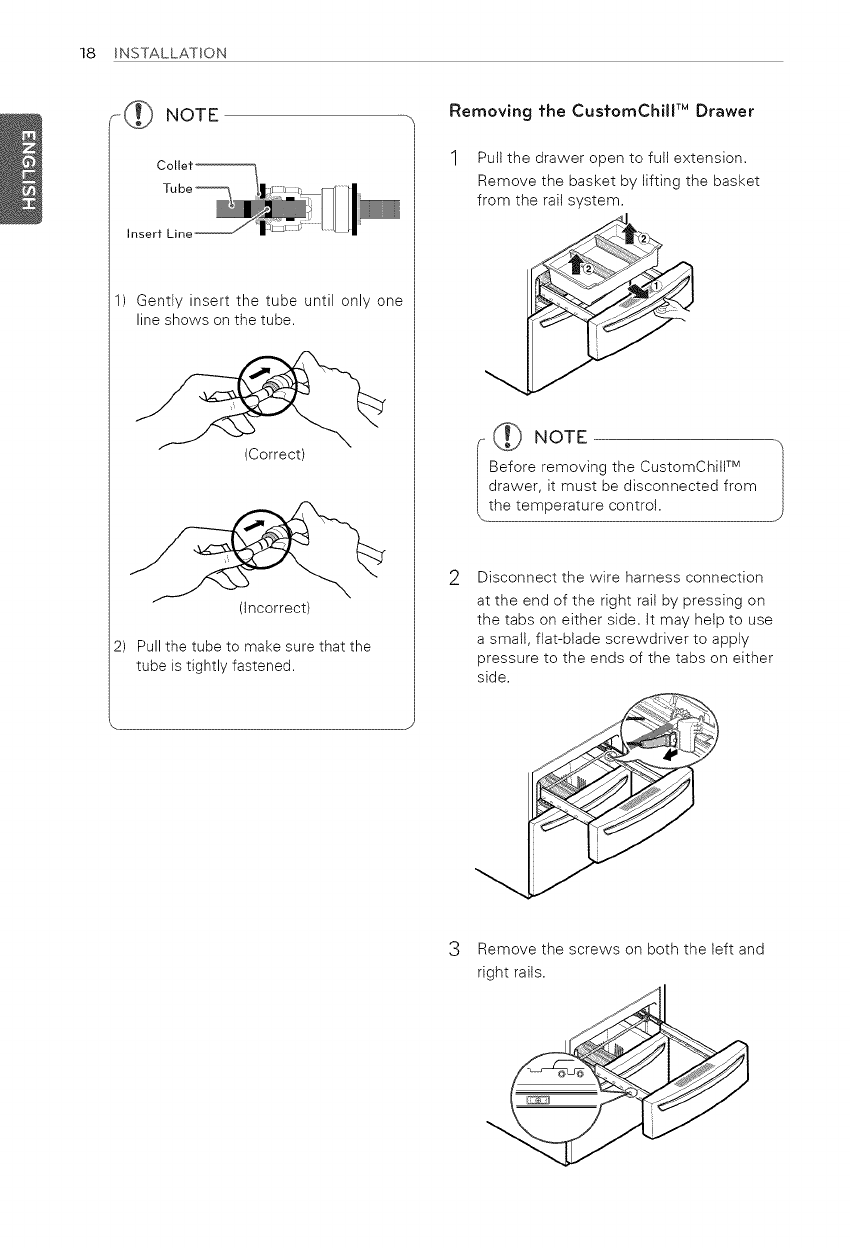 18 INSTALLATION

ENGLISH

NOTE

Collet
Tube
Insert Line

1) Gently insert the tube until only one line shows on the tube.

(Correct)

(Incorrect)

2) Pull the tube to make sure that the tube is tightly fastened.

Removing the CustomChill™ Drawer

1 Pull the drawer open to full extension. Remove the basket by lifting the basket from the rail system.

②
②
①

NOTE

Before removing the CustomChill™ drawer, it must be disconnected from the temperature control.

2 Disconnect the wire harness connection at the end of the right rail by pressing on the tabs on either side. It may help to use a small, flat-blade screwdriver to apply pressure to the ends of the tabs on either side.

3 Remove the screws on both the left and right rails.